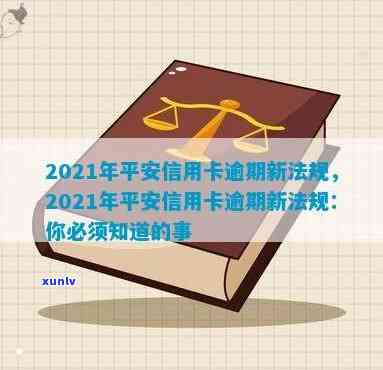 2021年平安信用卡逾期新法规，2021年平安信用卡逾期新法规：你必须知道的事

xunlv